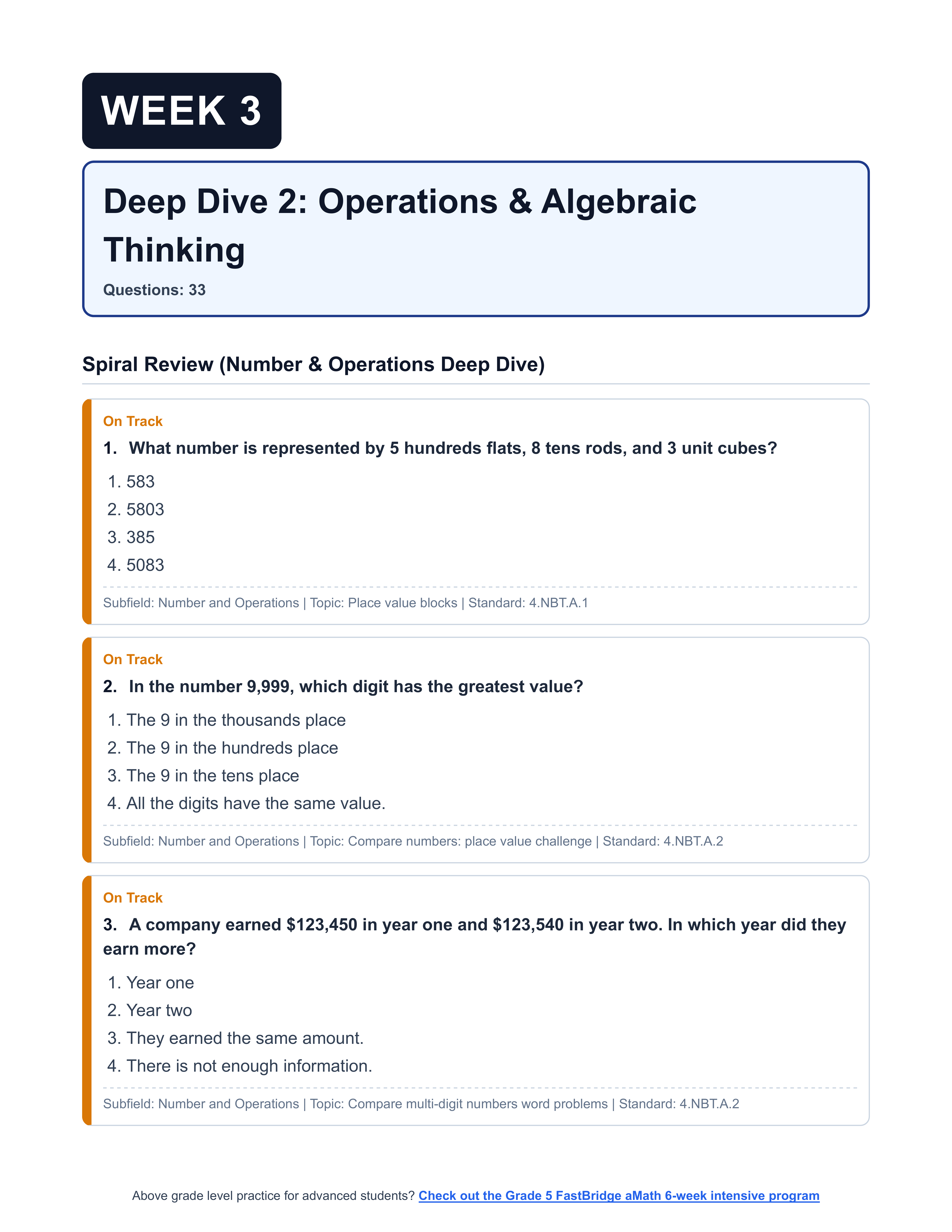 WEEK 3

Deep Dive 2: Operations & Algebraic Thinking

Questions: 33

Spiral Review (Number & Operations Deep Dive)

On Track

1. What number is represented by 5 hundreds flats, 8 tens rods, and 3 unit cubes?

1. 583
2. 5803
3. 385
4. 5083

Subfield: Number and Operations | Topic: Place value blocks | Standard: 4.NBT.A.1

On Track

2. In the number 9,999, which digit has the greatest value?

1. The 9 in the thousands place
2. The 9 in the hundreds place
3. The 9 in the tens place
4. All the digits have the same value.

Subfield: Number and Operations | Topic: Compare numbers: place value challenge | Standard: 4.NBT.A.2

On Track

3. A company earned \$123,450 in year one and \$123,540 in year two. In which year did they earn more?

1. Year one
2. Year two
3. They earned the same amount.
4. There is not enough information.

Subfield: Number and Operations | Topic: Compare multi-digit numbers word problems | Standard: 4.NBT.A.2

Above grade level practice for advanced students? Check out the Grade 5 FastBridge aMath 6-week intensive program